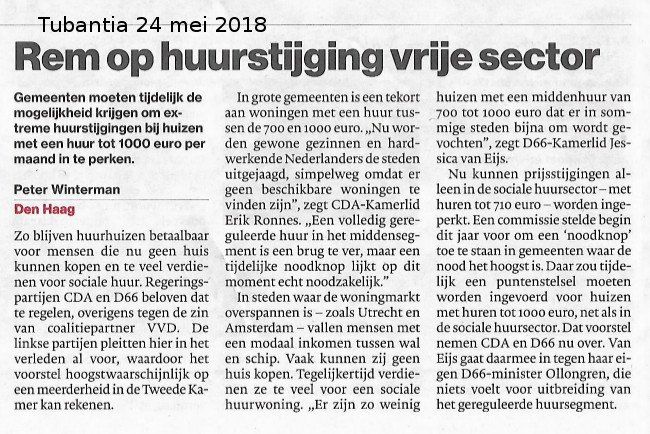 Tubantia 24 mei 2018

Rem op huurstijging vrije sector

Gemeenten moeten tijdelijk de mogelijkheid krijgen om extreme huurstijgingen bij huizen met een huur tot 1000 euro per maand in te perken.

Peter Winterman

Den Haag

Zo blijven huurhuizen betaalbaar voor mensen die nu geen huis kunnen kopen en te veel verdienen voor sociale huur. Regeringspartijen CDA en D66 beloven dat te regelen, overigens tegen de zin van coalitiepartner VVD. De linkse partijen pleitten hier in het verleden al voor, waardoor het voorstel hoogstwaarschijnlijk op een meerderheid in de Tweede Kamer kan rekenen.

In grote gemeenten is een tekort aan woningen met een huur tussen de 700 en 1000 euro. „Nu worden gewone gezinnen en hardwerkende Nederlanders de steden uitgejaagd, simpelweg omdat er geen beschikbare woningen te vinden zijn", zegt CDA-Kamerlid Erik Ronnes. „Een volledig gereguleerde huur in het middensegment is een brug te ver, maar een tijdelijke noodknop lijkt op dit moment echt noodzakelijk."

In steden waar de woningmarkt overspannen is – zoals Utrecht en Amsterdam – vallen mensen met een modaal inkomen tussen wal en schip. Vaak kunnen zij geen huis kopen. Tegelijkertijd verdienen ze te veel voor een sociale huurwoning. „Er zijn zo weinig huizen met een middenhuur van 700 tot 1000 euro dat er in sommige steden bijna om wordt gevochten", zegt D66-Kamerlid Jessica van Eijs.

Nu kunnen prijsstijgingen alleen in de sociale huursector – met huren tot 710 euro – worden ingeperkt. Een commissie stelde begin dit jaar voor om een 'noodknop' toe te staan in gemeenten waar de nood het hoogst is. Daar zou tijdelijk een puntenstelsel moeten worden ingevoerd voor huizen met huren tot 1000 euro, net als in de sociale huursector. Dat voorstel nemen CDA en D66 nu over. Van Eijs gaat daarmee in tegen haar eigen D66-minister Ollongren, die niets voelt voor uitbreiding van het gereguleerde huursegment.